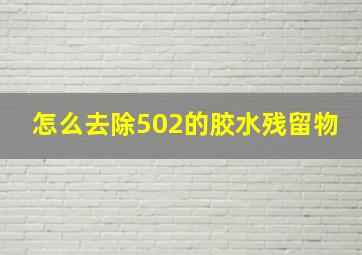 怎么去除502的胶水残留物